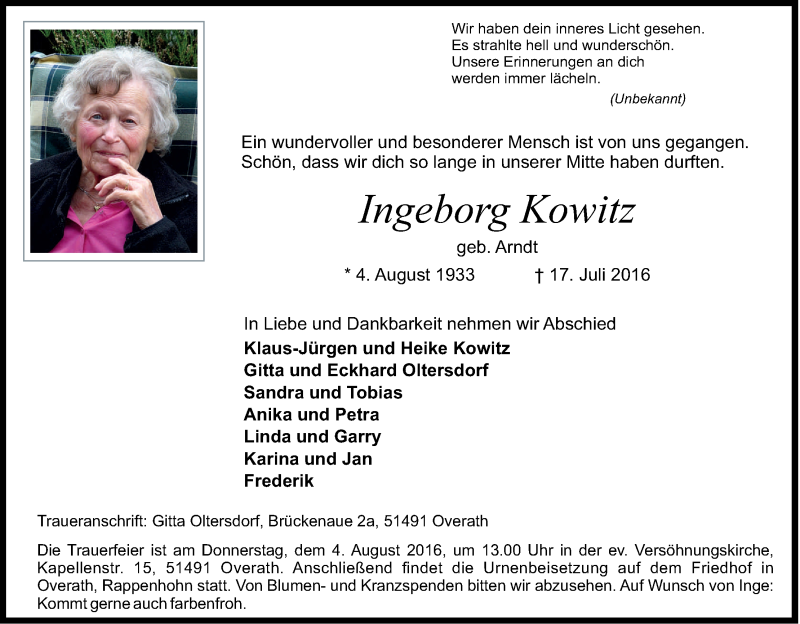 Wir haben dein inneres Licht gesehen.
Es strahlte hell und wunderschön.
Unsere Erinnerungen an dich
werden immer lächeln.

(Unbekannt)

Ein wundervoller und besonderer Mensch ist von uns gegangen.
Schön, dass wir dich so lange in unserer Mitte haben durften.

Ingeborg Kowitz

geb. Arndt

* 4. August 1933 † 17. Juli 2016

In Liebe und Dankbarkeit nehmen wir Abschied
Klaus-Jürgen und Heike Kowitz
Gitta und Eckhard Oltersdorf
Sandra und Tobias
Anika und Petra
Linda und Garry
Karina und Jan
Frederik

Traueranschrift: Gitta Oltersdorf, Brückenaue 2a, 51491 Overath

Die Trauerfeier ist am Donnerstag, dem 4. August 2016, um 13.00 Uhr in der ev. Versöhnungskirche, Kapellenstr. 15, 51491 Overath. Anschließend findet die Urnenbeisetzung auf dem Friedhof in Overath, Rappenhohn statt. Von Blumen- und Kranzspenden bitten wir abzusehen. Auf Wunsch von Inge: Kommt gerne auch farbenfroh.